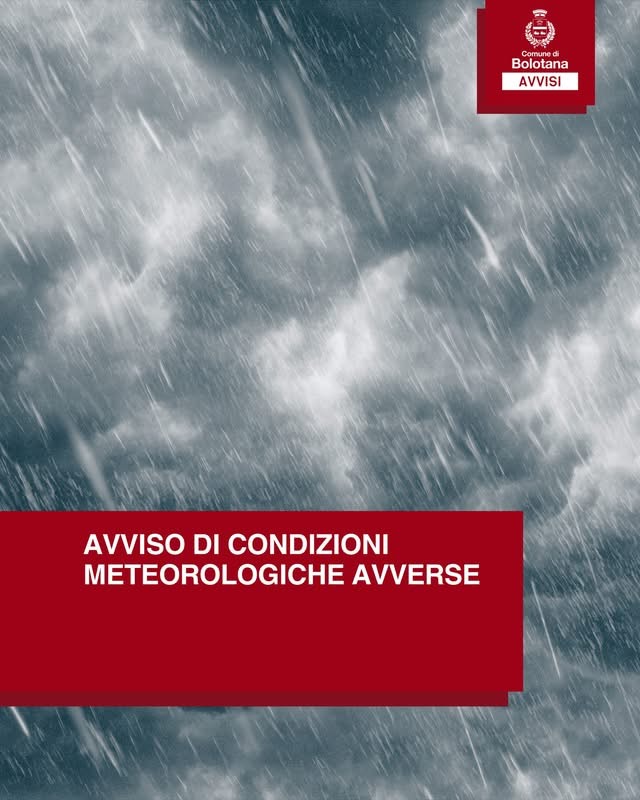 Comune di
Bolotana
AVVISI

AVVISO DI CONDIZIONI METEOROLOGICHE AVVERSE